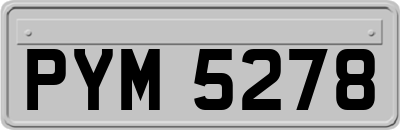 PYM 5278